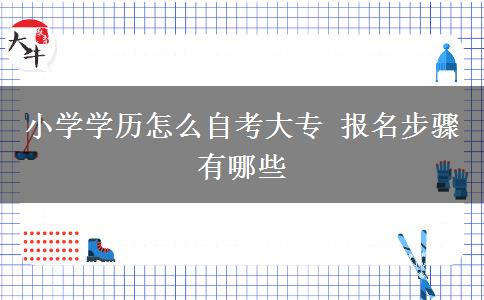 大牛

小学学历怎么自考大专 报名步骤有哪些